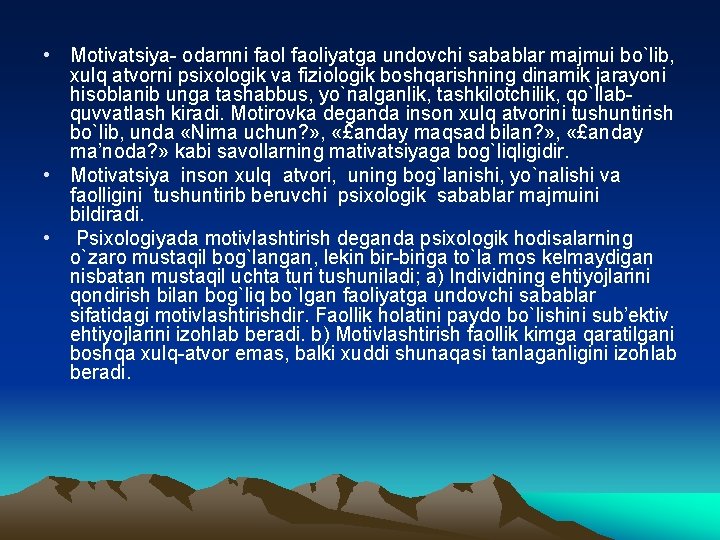 • Motivatsiya- odamni faol faoliyatga undovchi sabablar majmui bo`lib, xulq atvorni psixologik va fiziologik boshqarishning dinamik jarayoni hisoblanib unga tashabbus, yo`nalganlik, tashkilotchilik, qo`llab-quvvatlash kiradi. Motirovka deganda inson xulq atvorini tushuntirish bo`lib, unda «Nima uchun?», «£anday maqsad bilan?», «£anday ma’noda?» kabi savollarning mativatsiyaga bog`liqligidir.

• Motivatsiya inson xulq atvori, uning bog`lanishi, yo`nalishi va faolligini tushuntirib beruvchi psixologik sabablar majmuini bildiradi.

• Psixologiyada motivlashtirish deganda psixologik hodisalarning o`zaro mustaqil bog`langan, lekin bir-biriga to`la mos kelmaydigan nisbatan mustaqil uchta turi tushuniladi; a) Individning ehtiyojlarini qondirish bilan bog`liq bo`lgan faoliyatga undovchi sabablar sifatidagi motivlashtirishdir. Faollik holatini paydo bo`lishini sub’ektiv ehtiyojlarini izohlab beradi. b) Motivlashtirish faollik kimga qaratilgani boshqa xulq-atvor emas, balki xuddi shunaqasi tanlaganligini izohlab beradi.